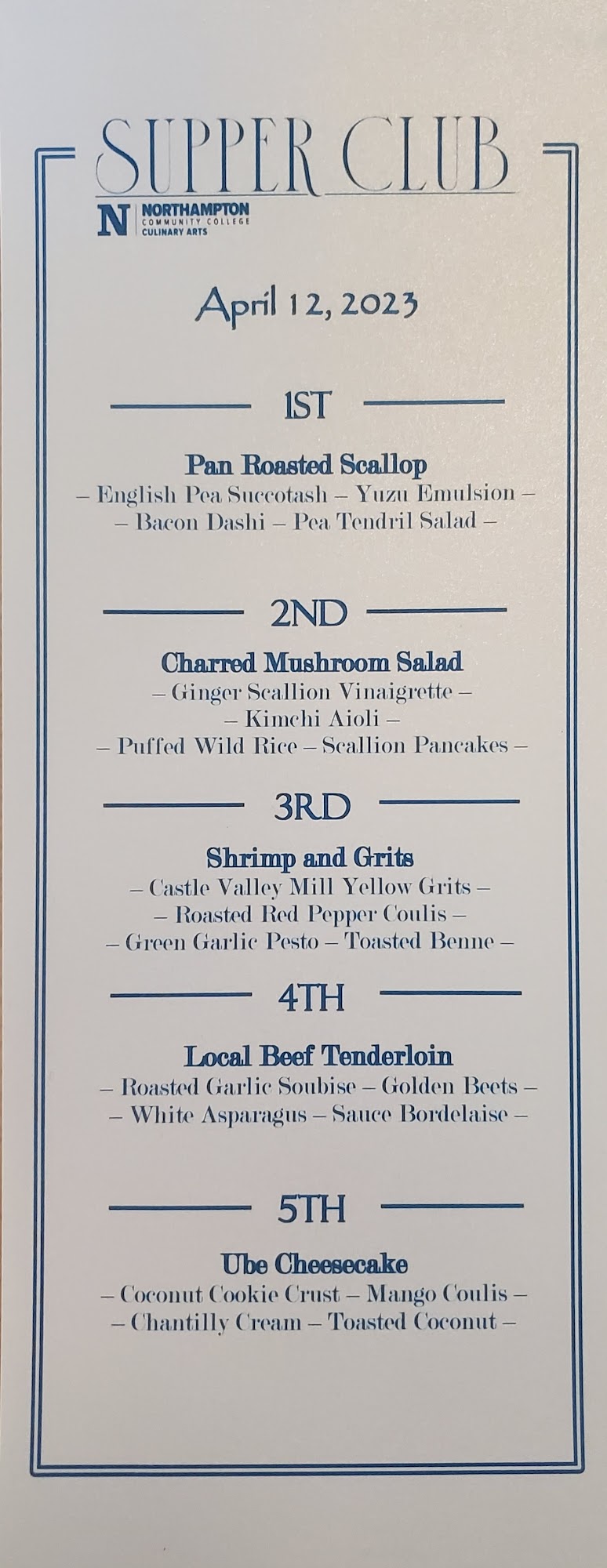 SUPPER CLUB

N NORTHAMPTON
COMMUNITY COLLEGE
CULINARY ARTS

April 12, 2023

1ST

Pan Roasted Scallop
– English Pea Succotash – Yuzu Emulsion –
– Bacon Dashi – Pea Tendril Salad –

2ND

Charred Mushroom Salad
– Ginger Scallion Vinaigrette –
– Kimchi Aioli –
– Puffed Wild Rice – Scallion Pancakes –

3RD

Shrimp and Grits
– Castle Valley Mill Yellow Grits –
– Roasted Red Pepper Coulis –
– Green Garlic Pesto – Toasted Benne –

4TH

Local Beef Tenderloin
– Roasted Garlic Soubise – Golden Beets –
– White Asparagus – Sauce Bordelaise –

5TH

Ube Cheesecake
– Coconut Cookie Crust – Mango Coulis –
– Chantilly Cream – Toasted Coconut –